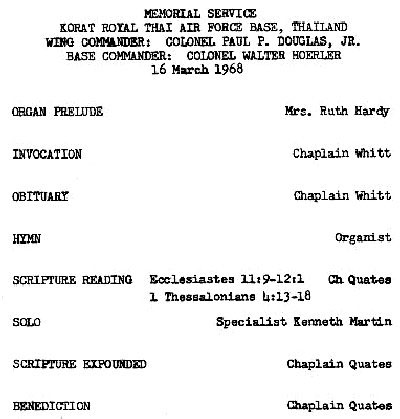 MEMORIAL SERVICE
KORAT ROYAL THAI AIR FORCE BASE, THAILAND
WING COMMANDER: COLONEL PAUL P. DOUGLAS, JR.
BASE COMMANDER: COLONEL WALTER HOERLER
16 March 1968

ORGAN PRELUDE Mrs. Ruth Hardy

INVOCATION Chaplain Whitt

OBITUARY Chaplain Whitt

HYMN Organist

SCRIPTURE READING Ecclesiastes 11:9-12:1 Ch Quates
1 Thessalonians 4:13-18

SOLO Specialist Kenneth Martin

SCRIPTURE EXPOUNDED Chaplain Quates

BENEDICTION Chaplain Quates